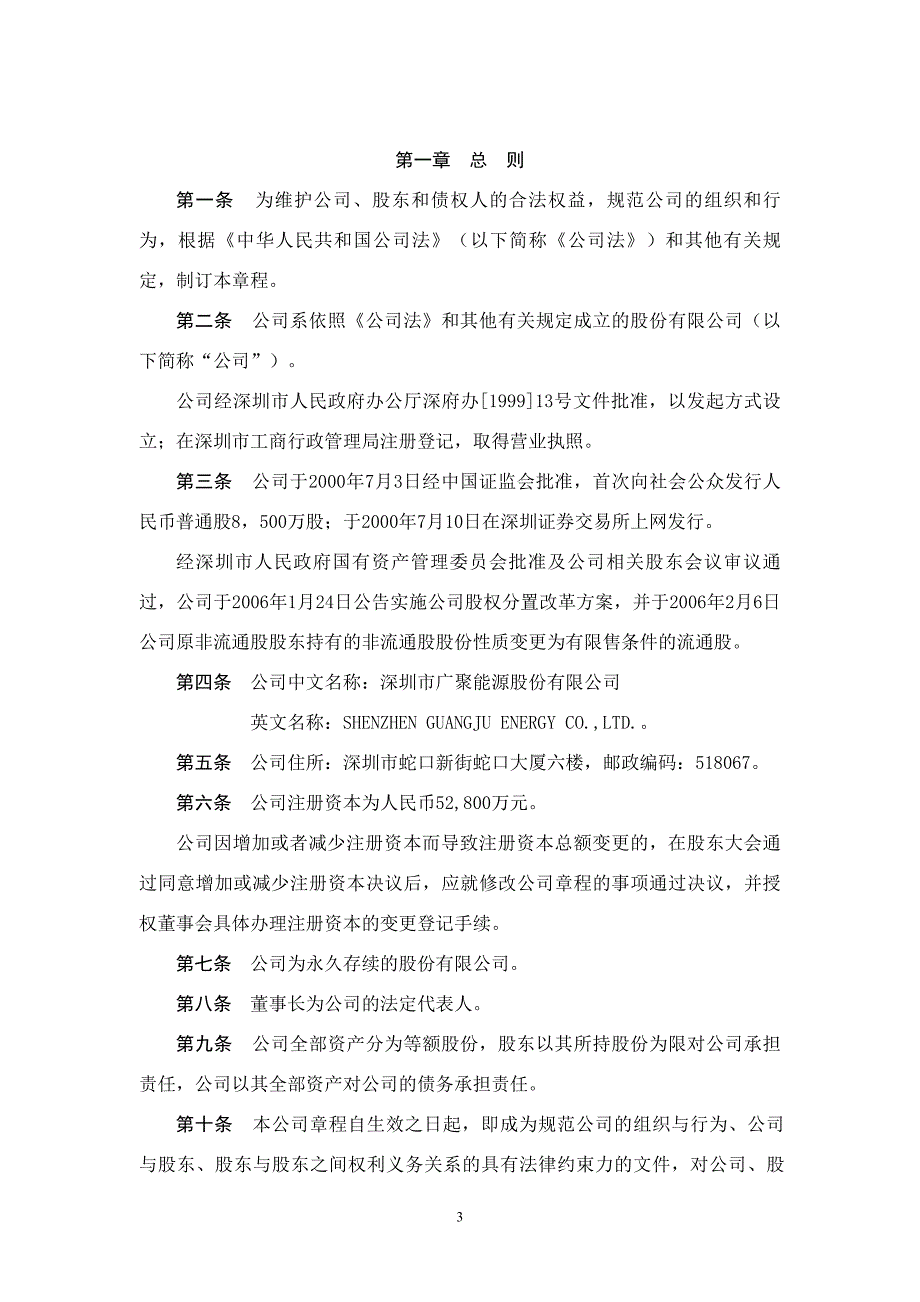 第一章 总 则

第一条 为维护公司、股东和债权人的合法权益，规范公司的组织和行为，根据《中华人民共和国公司法》（以下简称《公司法》）和其他有关规定，制订本章程。

第二条 公司系依照《公司法》和其他有关规定成立的股份有限公司（以下简称“公司”）。

公司经深圳市人民政府办公厅深府办[1999]13号文件批准，以发起方式设立；在深圳市工商行政管理局注册登记，取得营业执照。

第三条 公司于2000年7月3日经中国证监会批准，首次向社会公众发行人民币普通股8，500万股；于2000年7月10日在深圳证券交易所上网发行。

经深圳市人民政府国有资产管理委员会批准及公司相关股东会议审议通过，公司于2006年1月24日公告实施公司股权分置改革方案，并于2006年2月6日公司原非流通股股东持有的非流通股股份性质变更为有限售条件的流通股。

第四条 公司中文名称：深圳市广聚能源股份有限公司

英文名称：SHENZHEN GUANGJU ENERGY CO.,LTD.。

第五条 公司住所：深圳市蛇口新街蛇口大厦六楼，邮政编码：518067。

第六条 公司注册资本为人民币52,800万元。

公司因增加或者减少注册资本而导致注册资本总额变更的，在股东大会通过同意增加或减少注册资本决议后，应就修改公司章程的事项通过决议，并授权董事会具体办理注册资本的变更登记手续。

第七条 公司为永久存续的股份有限公司。

第八条 董事长为公司的法定代表人。

第九条 公司全部资产分为等额股份，股东以其所持股份为限对公司承担责任，公司以其全部资产对公司的债务承担责任。

第十条 本公司章程自生效之日起，即成为规范公司的组织与行为、公司与股东、股东与股东之间权利义务关系的具有法律约束力的文件，对公司、股

3